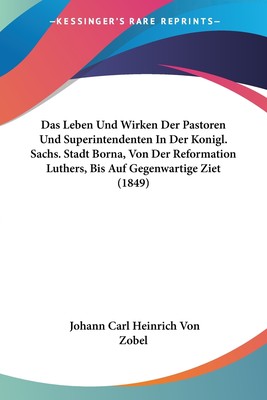 —KESSINGER'S RARE REPRINTS—

Das Leben Und Wirken Der Pastoren Und Superintendenten In Der Konigl. Sachs. Stadt Borna, Von Der Reformation Luthers, Bis Auf Gegenwartige Ziet (1849)

Johann Carl Heinrich Von Zobel